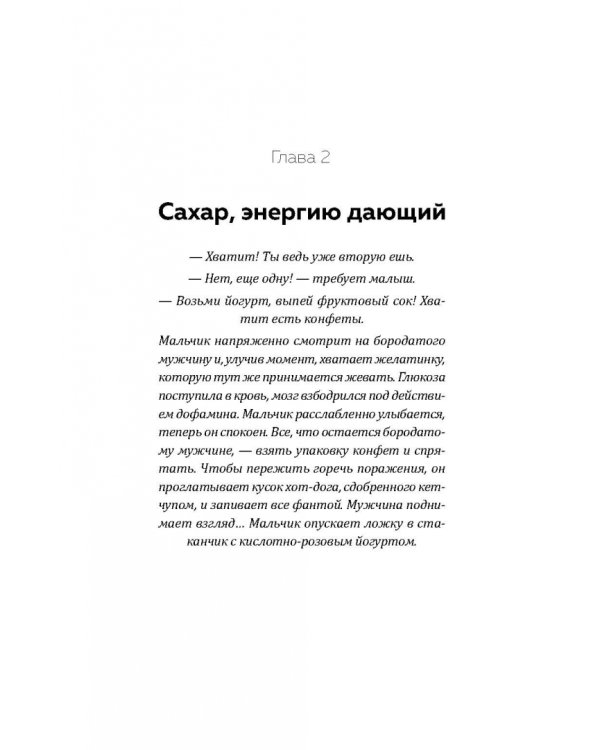 Глава 2

Сахар, энергию дающий

— Хватит! Ты ведь уже вторую ешь.

— Нет, еще одну! — требует малыш.

— Возьми йогурт, выпей фруктовый сок! Хватит есть конфеты.

Мальчик напряженно смотрит на бородатого мужчину и, улучив момент, хватает желатинку, которую тут же принимается жевать. Глюкоза поступила в кровь, мозг взбодрился под действием дофамина. Мальчик расслабленно улыбается, теперь он спокоен. Все, что остается бородатому мужчине, — взять упаковку конфет и спрятать. Чтобы пережить горечь поражения, он проглатывает кусок хот-дога, сдобренного кетчупом, и запивает все фантой. Мужчина поднимает взгляд… Мальчик опускает ложку в стаканчик с кислотно-розовым йогуртом.